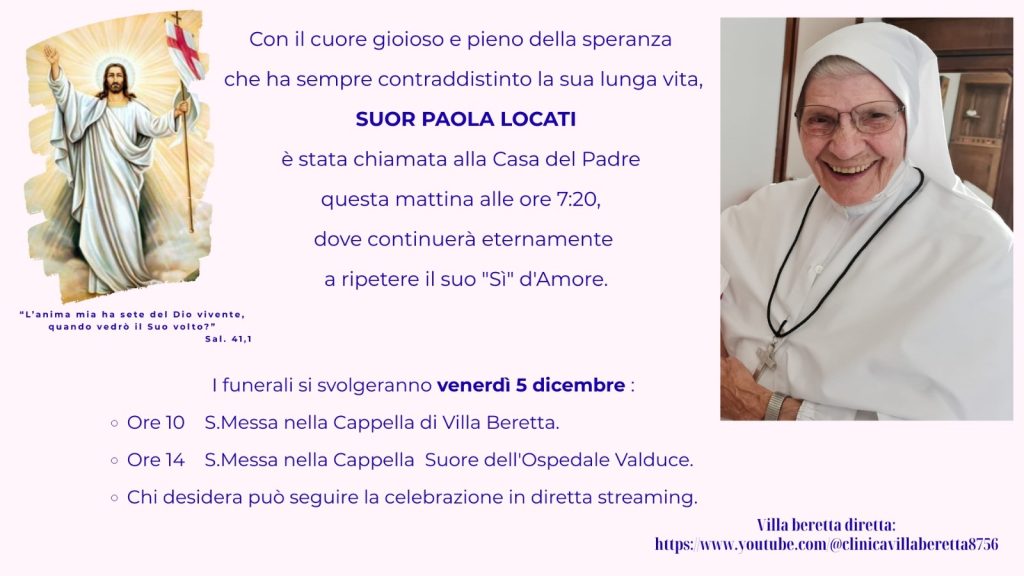 Con il cuore gioioso e pieno della speranza
che ha sempre contraddistinto la sua lunga vita,
SUOR PAOLA LOCATI
è stata chiamata alla Casa del Padre
questa mattina alle ore 7:20,
dove continuerà eternamente
a ripetere il suo "Sì" d'Amore.

"L'anima mia ha sete del Dio vivente, quando vedrò il Suo volto?"
Sal. 41,1

I funerali si svolgeranno venerdì 5 dicembre :

○ Ore 10 S.Messa nella Cappella di Villa Beretta.
○ Ore 14 S.Messa nella Cappella Suore dell'Ospedale Valduce.
○ Chi desidera può seguire la celebrazione in diretta streaming.

Villa beretta diretta:
https://www.youtube.com/@clinicavillaberetta8756